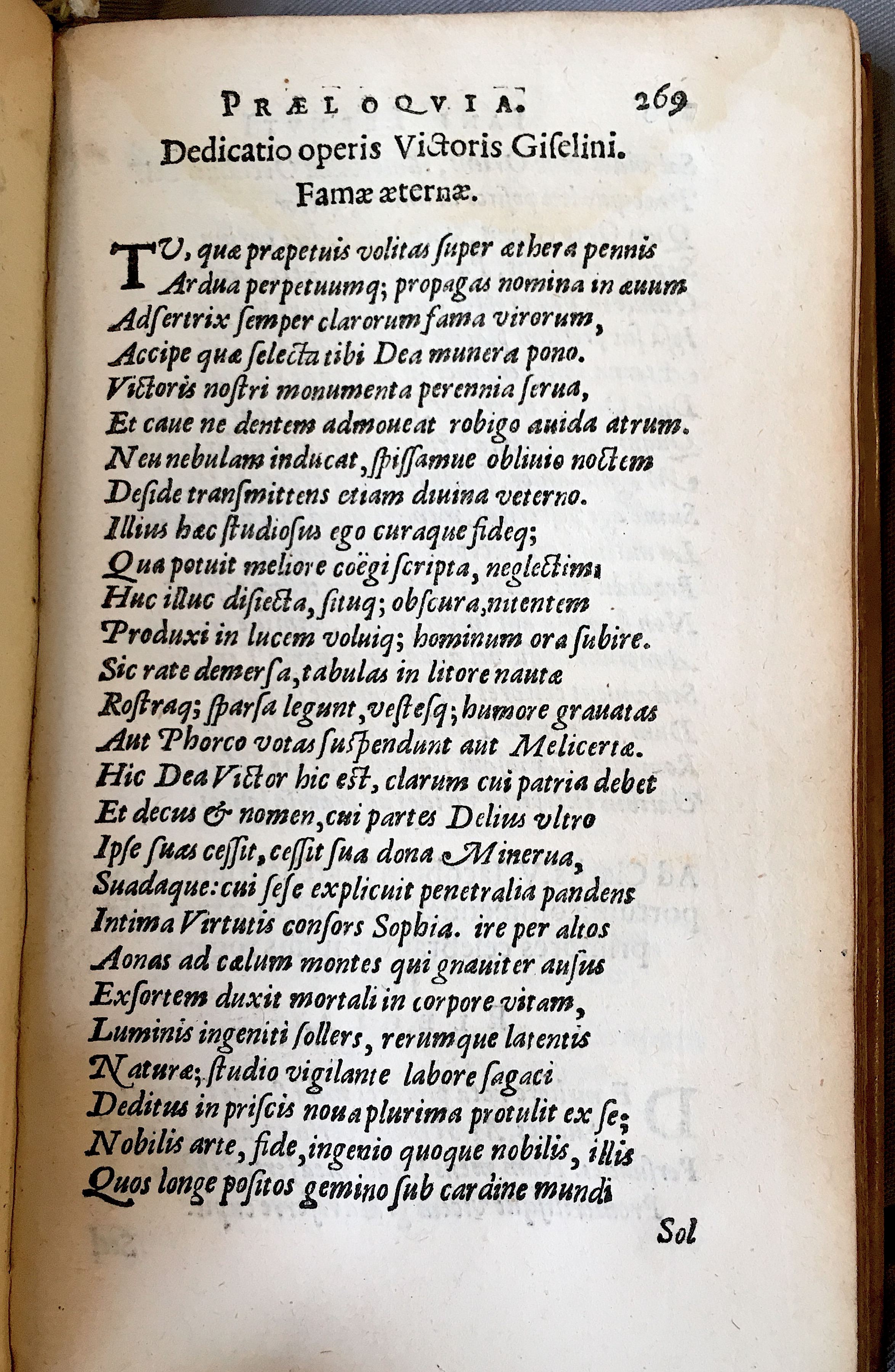 PRÆLOQVIA. 269

Dedicatio operis Victoris Giselini.
Famæ æternæ.

TV, quæ præpetuis volitas ſuper æthera pennis
Ardua perpetuumq; propagas nomina in æuum
Adſertrix ſemper clarorum fama virorum,
Accipe quæ ſelecta tibi Dea munera pono.
Victoris noſtri monumenta perennia ſerua,
Et caue ne dentem admoueat robigo auida atrum.
Neu nebulam inducat, ſpiſſamue obliuio noctem
Deſide tranſmittens etiam diuina veterno.
Illius hæc ſtudioſus ego curaque fideq;
Qua potuit meliore coëgi ſcripta, neglectim
Huc illuc diſiecta, ſituq; obſcura, nitentem
Produxi in lucem voluiq; hominum ora ſubire.
Sic rate demerſa, tabulas in litore nautæ
Roſtraq; ſparſa legunt, veſteſq; humore grauatas
Aut Phorco votas ſuſpendunt aut Melicertæ.
Hic Dea Victor hic eſt, clarum cui patria debet
Et decus & nomen, cui partes Delius vltro
Ipſe ſuas ceſſit, ceſſit ſua dona Minerua,
Suadaque: cui ſeſe explicuit penetralia pandens
Intima Virtutis conſors Sophia. ire per altos
Aonas ad cælum montes qui gnauiter auſus
Exſortem duxit mortali in corpore vitam,
Luminis ingeniti ſollers, rerumque latentis
Naturæ; ſtudio vigilante labore ſagaci
Deditus in priſcis noua plurima protulit ex ſe;
Nobilis arte, fide, ingenio quoque nobilis, illis
Quos longe poſitos gemino ſub cardine mundi

Sol